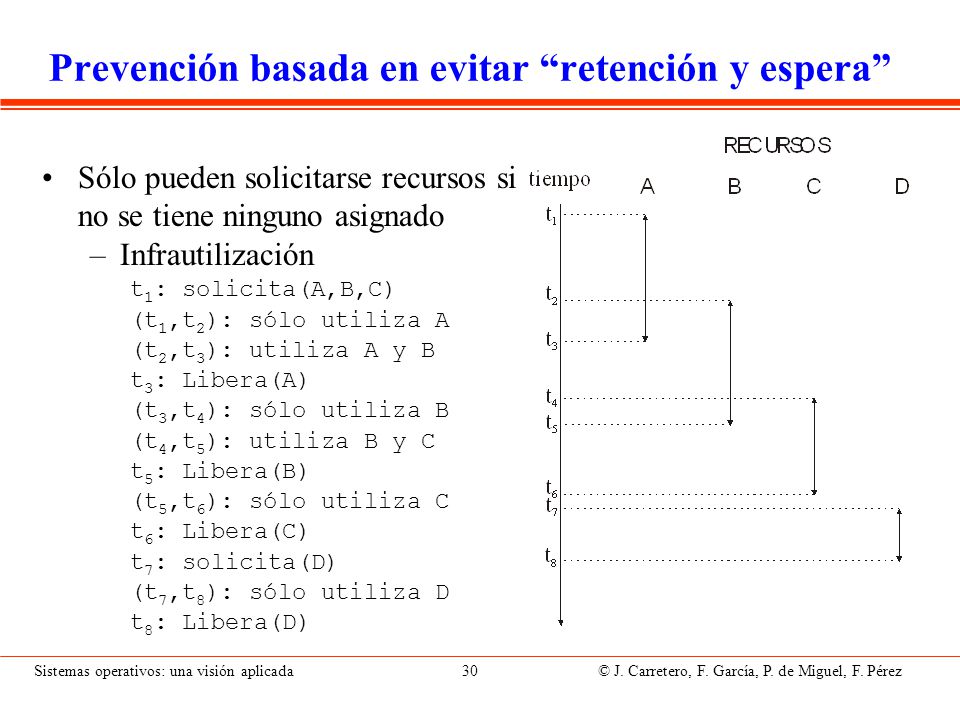 Prevención basada en evitar “retención y espera”

• Sólo pueden solicitarse recursos si no se tiene ninguno asignado
– Infrautilización
$t_1$: solicita(A,B,C)
($t_1$,$t_2$): sólo utiliza A
($t_2$,$t_3$): utiliza A y B
$t_3$: Libera(A)
($t_3$,$t_4$): sólo utiliza B
($t_4$,$t_5$): utiliza B y C
$t_5$: Libera(B)
($t_5$,$t_6$): sólo utiliza C
$t_6$: Libera(C)
$t_7$: solicita(D)
($t_7$,$t_8$): sólo utiliza D
$t_8$: Libera(D)

RECURSOS
tiempo
A B C D
$t_1$
$t_2$
$t_3$
$t_4$
$t_5$
$t_6$
$t_7$
$t_8$

Sistemas operativos: una visión aplicada 30 © J. Carretero, F. García, P. de Miguel, F. Pérez